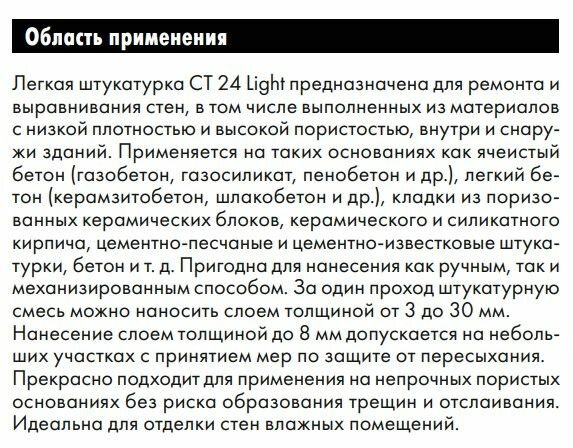 Область применения

Легкая штукатурка CT 24 Light предназначена для ремонта и выравнивания стен, в том числе выполненных из материалов с низкой плотностью и высокой пористостью, внутри и снаружи зданий. Применяется на таких основаниях как ячеистый бетон (газобетон, газосиликат, пенобетон и др.), легкий бетон (керамзитобетон, шлакобетон и др.), кладки из поризованных керамических блоков, керамического и силикатного кирпича, цементно-песчаные и цементно-известковые штукатурки, бетон и т. д. Пригодна для нанесения как ручным, так и механизированным способом. За один проход штукатурную смесь можно наносить слоем толщиной от 3 до 30 мм. Нанесение слоем толщиной до 8 мм допускается на небольших участках с принятием мер по защите от пересыхания. Прекрасно подходит для применения на непрочных пористых основаниях без риска образования трещин и отслаивания. Идеальна для отделки стен влажных помещений.